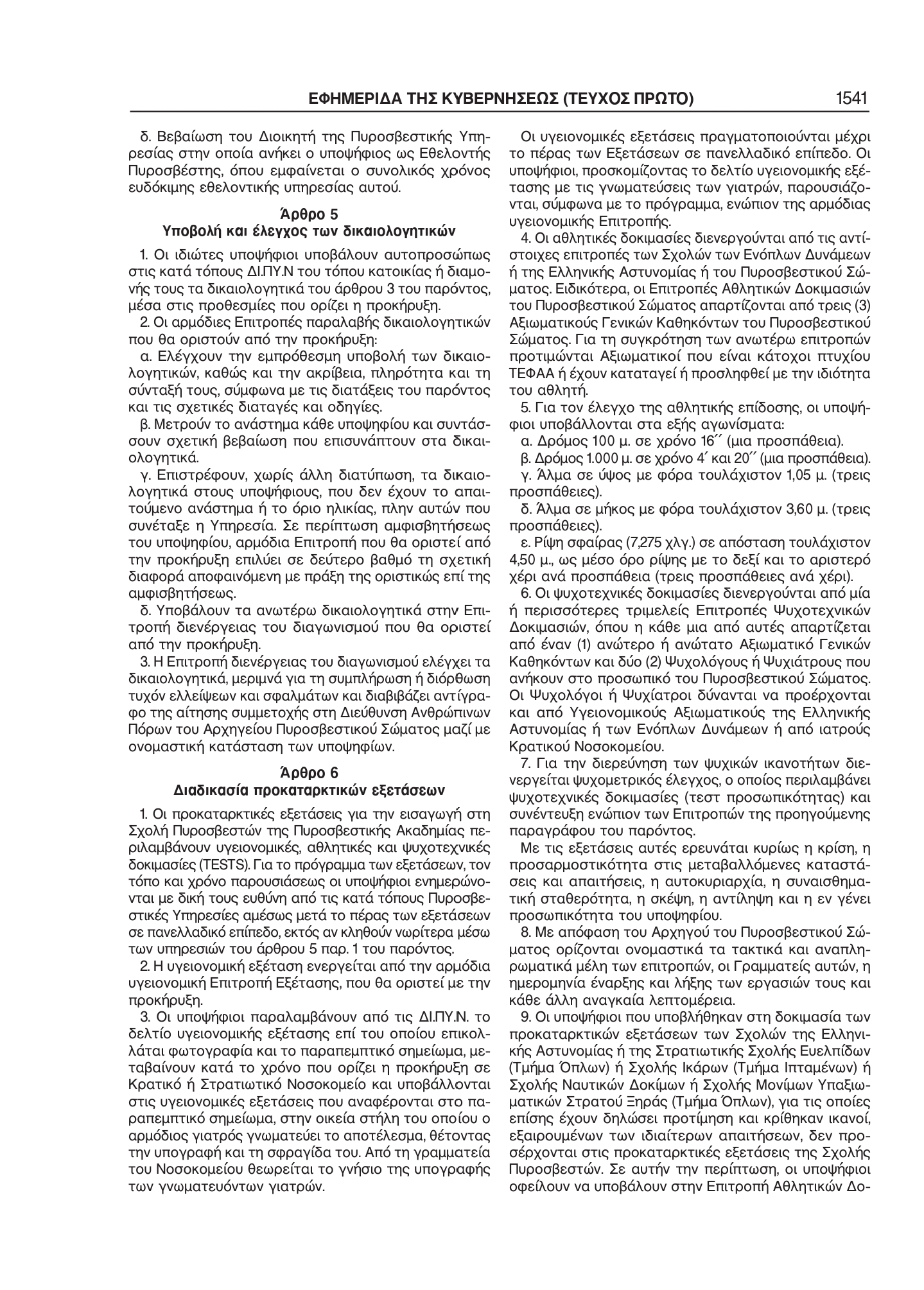 ΕΦΗΜΕΡΙΔΑ ΤΗΣ ΚΥΒΕΡΝΗΣΕΩΣ (ΤΕΥΧΟΣ ΠΡΩΤΟ) 1541

δ. Βεβαίωση του Διοικητή της Πυροσβεστικής Υπηρεσίας στην οποία ανήκει ο υποψήφιος ως Εθελοντής Πυροσβέστης, όπου εμφαίνεται ο συνολικός χρόνος ευδόκιμης εθελοντικής υπηρεσίας αυτού.

Άρθρο 5
Υποβολή και έλεγχος των δικαιολογητικών

1. Οι ιδιώτες υποψήφιοι υποβάλουν αυτοπροσώπως στις κατά τόπους ΔΙ.ΠΥ.Ν του τόπου κατοικίας ή διαμονής τους τα δικαιολογητικά του άρθρου 3 του παρόντος, μέσα στις προθεσμίες που ορίζει η προκήρυξη.

2. Οι αρμόδιες Επιτροπές παραλαβής δικαιολογητικών που θα οριστούν από την προκήρυξη:

α. Ελέγχουν την εμπρόθεσμη υποβολή των δικαιολογητικών, καθώς και την ακρίβεια, πληρότητα και τη σύνταξή τους, σύμφωνα με τις διατάξεις του παρόντος και τις σχετικές διαταγές και οδηγίες.

β. Μετρούν το ανάστημα κάθε υποψηφίου και συντάσσουν σχετική βεβαίωση που επισυνάπτουν στα δικαιολογητικά.

γ. Επιστρέφουν, χωρίς άλλη διατύπωση, τα δικαιολογητικά στους υποψήφιους, που δεν έχουν το απαιτούμενο ανάστημα ή το όριο ηλικίας, πλην αυτών που συνέταξε η Υπηρεσία. Σε περίπτωση αμφισβητήσεως του υποψηφίου, αρμόδια Επιτροπή που θα οριστεί από την προκήρυξη επιλύει σε δεύτερο βαθμό τη σχετική διαφορά αποφαινόμενη με πράξη της οριστικώς επί της αμφισβητήσεως.

δ. Υποβάλουν τα ανωτέρω δικαιολογητικά στην Επιτροπή διενέργειας του διαγωνισμού που θα οριστεί από την προκήρυξη.

3. Η Επιτροπή διενέργειας του διαγωνισμού ελέγχει τα δικαιολογητικά, μεριμνά για τη συμπλήρωση ή διόρθωση τυχόν ελλείψεων και σφαλμάτων και διαβιβάζει αντίγραφο της αίτησης συμμετοχής στη Διεύθυνση Ανθρώπινων Πόρων του Αρχηγείου Πυροσβεστικού Σώματος μαζί με ονομαστική κατάσταση των υποψηφίων.

Άρθρο 6
Διαδικασία προκαταρκτικών εξετάσεων

1. Οι προκαταρκτικές εξετάσεις για την εισαγωγή στη Σχολή Πυροσβεστών της Πυροσβεστικής Ακαδημίας περιλαμβάνουν υγειονομικές, αθλητικές και ψυχοτεχνικές δοκιμασίες (TESTS). Για το πρόγραμμα των εξετάσεων, τον τόπο και χρόνο παρουσιάσεως οι υποψήφιοι ενημερώνονται με δική τους ευθύνη από τις κατά τόπους Πυροσβεστικές Υπηρεσίες αμέσως μετά το πέρας των εξετάσεων σε πανελλαδικό επίπεδο, εκτός αν κληθούν νωρίτερα μέσω των υπηρεσιών του άρθρου 5 παρ. 1 του παρόντος.

2. Η υγειονομική εξέταση ενεργείται από την αρμόδια υγειονομική Επιτροπή Εξέτασης, που θα οριστεί με την προκήρυξη.

3. Οι υποψήφιοι παραλαμβάνουν από τις ΔΙ.ΠΥ.Ν. το δελτίο υγειονομικής εξέτασης επί του οποίου επικολλάται φωτογραφία και το παραπεμπτικό σημείωμα, μεταβαίνουν κατά το χρόνο που ορίζει η προκήρυξη σε Κρατικό ή Στρατιωτικό Νοσοκομείο και υποβάλλονται στις υγειονομικές εξετάσεις που αναφέρονται στο παραπεμπτικό σημείωμα, στην οικεία στήλη του οποίου ο αρμόδιος γιατρός γνωματεύει το αποτέλεσμα, θέτοντας την υπογραφή και τη σφραγίδα του. Από τη γραμματεία του Νοσοκομείου θεωρείται το γνήσιο της υπογραφής των γνωματευόντων γιατρών.

Οι υγειονομικές εξετάσεις πραγματοποιούνται μέχρι το πέρας των Εξετάσεων σε πανελλαδικό επίπεδο. Οι υποψήφιοι, προσκομίζοντας το δελτίο υγειονομικής εξέτασης με τις γνωματεύσεις των γιατρών, παρουσιάζονται, σύμφωνα με το πρόγραμμα, ενώπιον της αρμόδιας υγειονομικής Επιτροπής.

4. Οι αθλητικές δοκιμασίες διενεργούνται από τις αντίστοιχες επιτροπές των Σχολών των Ενόπλων Δυνάμεων ή της Ελληνικής Αστυνομίας ή του Πυροσβεστικού Σώματος. Ειδικότερα, οι Επιτροπές Αθλητικών Δοκιμασιών του Πυροσβεστικού Σώματος απαρτίζονται από τρεις (3) Αξιωματικούς Γενικών Καθηκόντων του Πυροσβεστικού Σώματος. Για τη συγκρότηση των ανωτέρω επιτροπών προτιμώνται Αξιωματικοί που είναι κάτοχοι πτυχίου ΤΕΦΑΑ ή έχουν καταταγεί ή προσληφθεί με την ιδιότητα του αθλητή.

5. Για τον έλεγχο της αθλητικής επίδοσης, οι υποψήφιοι υποβάλλονται στα εξής αγωνίσματα:

α. Δρόμος 100 μ. σε χρόνο 16΄΄ (μια προσπάθεια).

β. Δρόμος 1.000 μ. σε χρόνο 4΄ και 20΄΄ (μια προσπάθεια).

γ. Άλμα σε ύψος με φόρα τουλάχιστον 1,05 μ. (τρεις προσπάθειες).

δ. Άλμα σε μήκος με φόρα τουλάχιστον 3,60 μ. (τρεις προσπάθειες).

ε. Ρίψη σφαίρας (7,275 χλγ.) σε απόσταση τουλάχιστον 4,50 μ., ως μέσο όρο ρίψης με το δεξί και το αριστερό χέρι ανά προσπάθεια (τρεις προσπάθειες ανά χέρι).

6. Οι ψυχοτεχνικές δοκιμασίες διενεργούνται από μία ή περισσότερες τριμελείς Επιτροπές Ψυχοτεχνικών Δοκιμασιών, όπου η κάθε μια από αυτές απαρτίζεται από έναν (1) ανώτερο ή ανώτατο Αξιωματικό Γενικών Καθηκόντων και δύο (2) Ψυχολόγους ή Ψυχιάτρους που ανήκουν στο προσωπικό του Πυροσβεστικού Σώματος. Οι Ψυχολόγοι ή Ψυχίατροι δύνανται να προέρχονται και από Υγειονομικούς Αξιωματικούς της Ελληνικής Αστυνομίας ή των Ενόπλων Δυνάμεων ή από ιατρούς Κρατικού Νοσοκομείου.

7. Για την διερεύνηση των ψυχικών ικανοτήτων διενεργείται ψυχομετρικός έλεγχος, ο οποίος περιλαμβάνει ψυχοτεχνικές δοκιμασίες (τεστ προσωπικότητας) και συνέντευξη ενώπιον των Επιτροπών της προηγούμενης παραγράφου του παρόντος.

Με τις εξετάσεις αυτές ερευνάται κυρίως η κρίση, η προσαρμοστικότητα στις μεταβαλλόμενες καταστάσεις και απαιτήσεις, η αυτοκυριαρχία, η συναισθηματική σταθερότητα, η σκέψη, η αντίληψη και η εν γένει προσωπικότητα του υποψηφίου.

8. Με απόφαση του Αρχηγού του Πυροσβεστικού Σώματος ορίζονται ονομαστικά τα τακτικά και αναπληρωματικά μέλη των επιτροπών, οι Γραμματείς αυτών, η ημερομηνία έναρξης και λήξης των εργασιών τους και κάθε άλλη αναγκαία λεπτομέρεια.

9. Οι υποψήφιοι που υποβλήθηκαν στη δοκιμασία των προκαταρκτικών εξετάσεων των Σχολών της Ελληνικής Αστυνομίας ή της Στρατιωτικής Σχολής Ευελπίδων (Τμήμα Όπλων) ή Σχολής Ικάρων (Τμήμα Ιπταμένων) ή Σχολής Ναυτικών Δοκίμων ή Σχολής Μονίμων Υπαξιωματικών Στρατού Ξηράς (Τμήμα Όπλων), για τις οποίες επίσης έχουν δηλώσει προτίμηση και κρίθηκαν ικανοί, εξαιρουμένων των ιδιαίτερων απαιτήσεων, δεν προσέρχονται στις προκαταρκτικές εξετάσεις της Σχολής Πυροσβεστών. Σε αυτήν την περίπτωση, οι υποψήφιοι οφείλουν να υποβάλουν στην Επιτροπή Αθλητικών Δο-